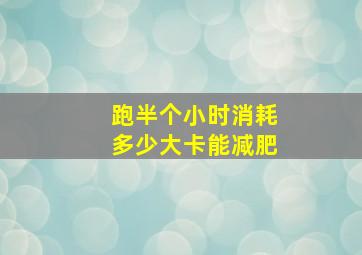 跑半个小时消耗
多少大卡能减肥